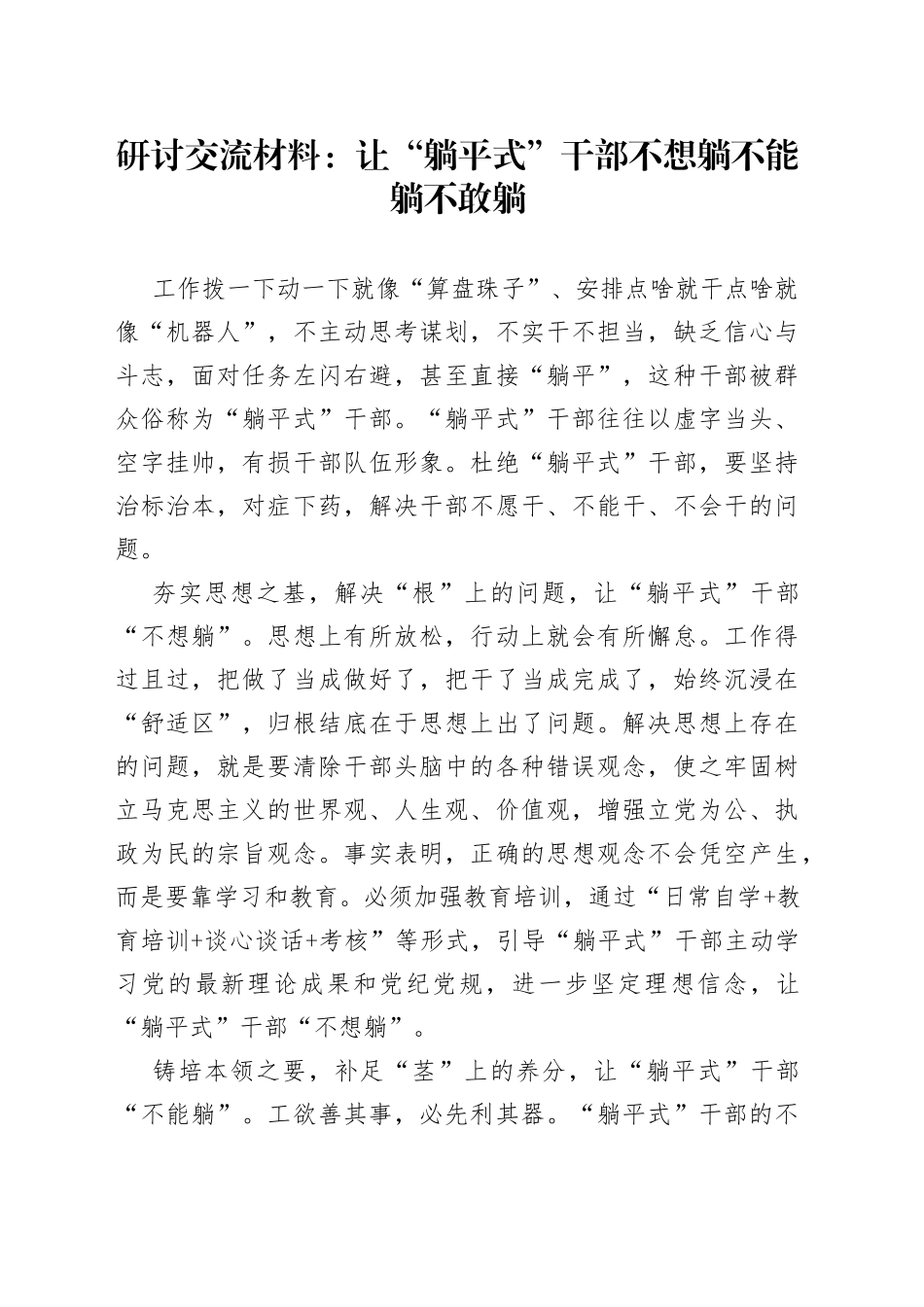 研讨交流材料：让“躺平式”干部不想躺不能躺不敢躺

工作拨一下动一下就像“算盘珠子”、安排点啥就干点啥就像“机器人”，不主动思考谋划，不实干不担当，缺乏信心与斗志，面对任务左闪右避，甚至直接“躺平”，这种干部被群众俗称为“躺平式”干部。“躺平式”干部往往以虚字当头、空字挂帅，有损干部队伍形象。杜绝“躺平式”干部，要坚持治标治本，对症下药，解决干部不愿干、不能干、不会干的问题。

夯实思想之基，解决“根”上的问题，让“躺平式”干部“不想躺”。思想上有所放松，行动上就会有所懈怠。工作得过且过，把做了当成做好了，把干了当成完成了，始终沉浸在“舒适区”，归根结底在于思想上出了问题。解决思想上存在的问题，就是要清除干部头脑中的各种错误观念，使之牢固树立马克思主义的世界观、人生观、价值观，增强立党为公、执政为民的宗旨观念。事实表明，正确的思想观念不会凭空产生，而是要靠学习和教育。必须加强教育培训，通过“日常自学+教育培训+谈心谈话+考核”等形式，引导“躺平式”干部主动学习党的最新理论成果和党纪党规，进一步坚定理想信念，让“躺平式”干部“不想躺”。

铸培本领之要，补足“茎”上的养分，让“躺平式”干部“不能躺”。工欲善其事，必先利其器。“躺平式”干部的不